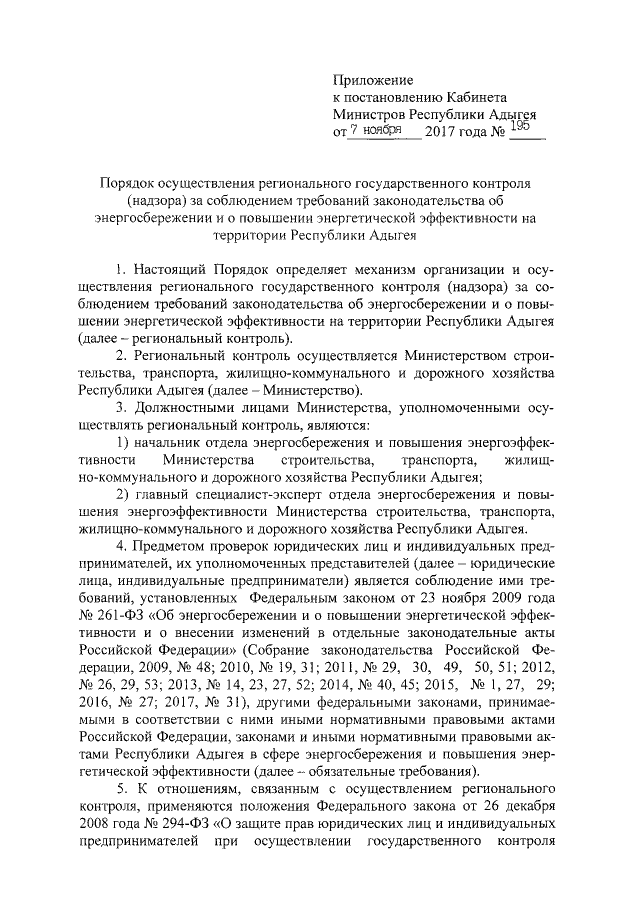 Приложение
к постановлению Кабинета
Министров Республики Адыгея
от 7 ноября 2017 года № 195

Порядок осуществления регионального государственного контроля (надзора) за соблюдением требований законодательства об энергосбережении и о повышении энергетической эффективности на территории Республики Адыгея

1. Настоящий Порядок определяет механизм организации и осуществления регионального государственного контроля (надзора) за соблюдением требований законодательства об энергосбережении и о повышении энергетической эффективности на территории Республики Адыгея (далее – региональный контроль).

2. Региональный контроль осуществляется Министерством строительства, транспорта, жилищно-коммунального и дорожного хозяйства Республики Адыгея (далее – Министерство).

3. Должностными лицами Министерства, уполномоченными осуществлять региональный контроль, являются:

1) начальник отдела энергосбережения и повышения энергоэффективности Министерства строительства, транспорта, жилищно-коммунального и дорожного хозяйства Республики Адыгея;

2) главный специалист-эксперт отдела энергосбережения и повышения энергоэффективности Министерства строительства, транспорта, жилищно-коммунального и дорожного хозяйства Республики Адыгея.

4. Предметом проверок юридических лиц и индивидуальных предпринимателей, их уполномоченных представителей (далее – юридические лица, индивидуальные предприниматели) является соблюдение ими требований, установленных Федеральным законом от 23 ноября 2009 года № 261-ФЗ «Об энергосбережении и о повышении энергетической эффективности и о внесении изменений в отдельные законодательные акты Российской Федерации» (Собрание законодательства Российской Федерации, 2009, № 48; 2010, № 19, 31; 2011, № 29, 30, 49, 50, 51; 2012, № 26, 29, 53; 2013, № 14, 23, 27, 52; 2014, № 40, 45; 2015, № 1, 27, 29; 2016, № 27; 2017, № 31), другими федеральными законами, принимаемыми в соответствии с ними иными нормативными правовыми актами Российской Федерации, законами и иными нормативными правовыми актами Республики Адыгея в сфере энергосбережения и повышения энергетической эффективности (далее – обязательные требования).

5. К отношениям, связанным с осуществлением регионального контроля, применяются положения Федерального закона от 26 декабря 2008 года № 294-ФЗ «О защите прав юридических лиц и индивидуальных предпринимателей при осуществлении государственного контроля